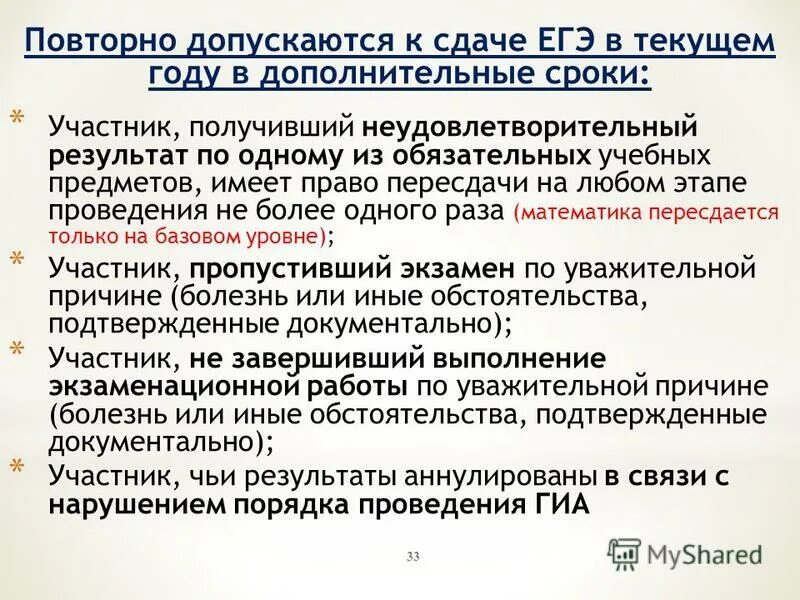 Повторно допускаются к сдаче ЕГЭ в текущем году в дополнительные сроки:

* Участник, получивший неудовлетворительный результат по одному из обязательных учебных предметов, имеет право пересдачи на любом этапе проведения не более одного раза (математика пересдается только на базовом уровне);
* Участник, пропустивший экзамен по уважительной причине (болезнь или иные обстоятельства, подтвержденные документально);
* Участник, не завершивший выполнение экзаменационной работы по уважительной причине (болезнь или иные обстоятельства, подтвержденные документально);
* Участник, чьи результаты аннулированы в связи с нарушением порядка проведения ГИА

33

MyShared